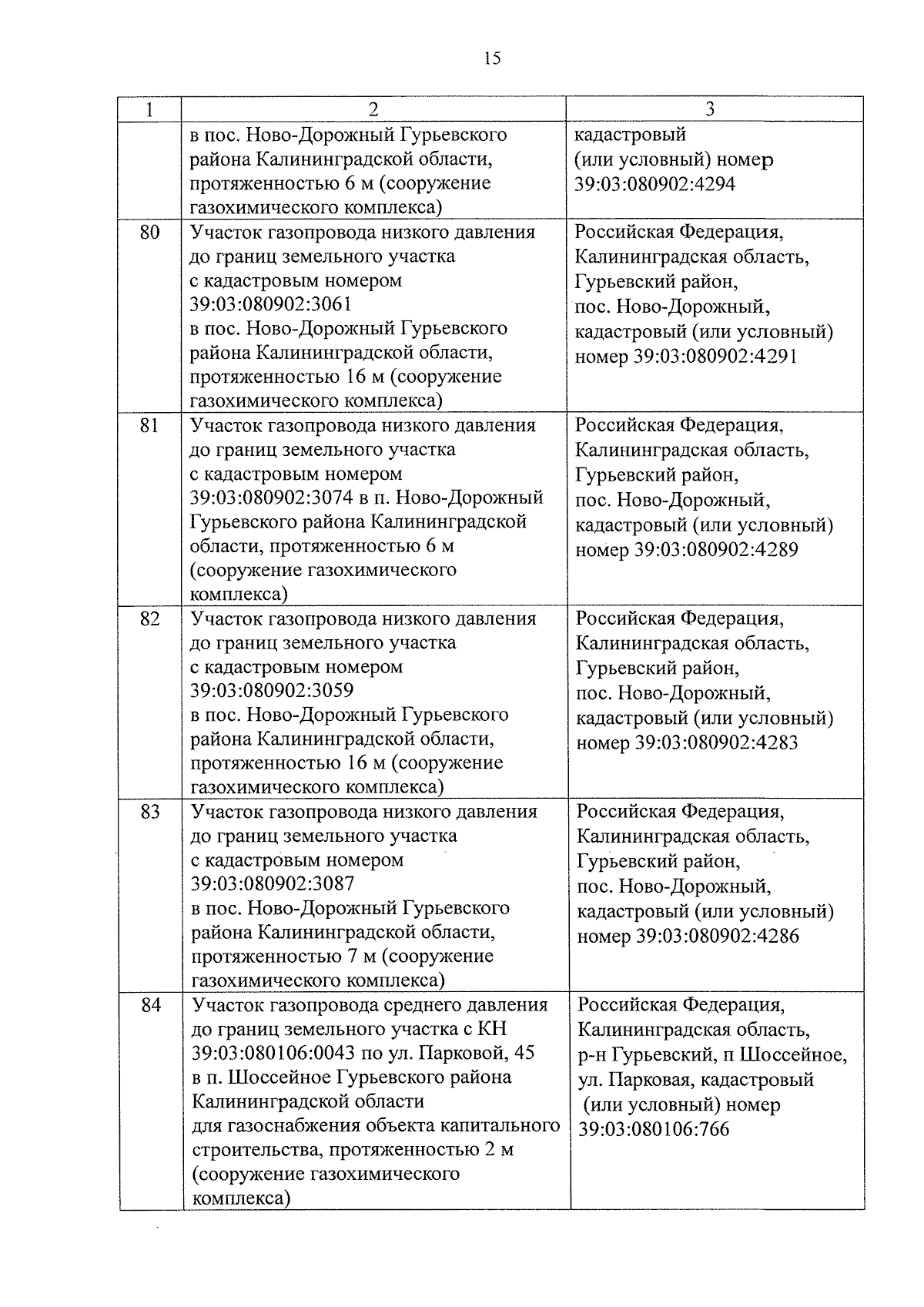 15

| 1 | 2 | 3 |
|---|---|---|
|  | в пос. Ново-Дорожный Гурьевского района Калининградской области, протяженностью 6 м (сооружение газохимического комплекса) | кадастровый (или условный) номер 39:03:080902:4294 |
| 80 | Участок газопровода низкого давления до границ земельного участка с кадастровым номером 39:03:080902:3061 в пос. Ново-Дорожный Гурьевского района Калининградской области, протяженностью 16 м (сооружение газохимического комплекса) | Российская Федерация, Калининградская область, Гурьевский район, пос. Ново-Дорожный, кадастровый (или условный) номер 39:03:080902:4291 |
| 81 | Участок газопровода низкого давления до границ земельного участка с кадастровым номером 39:03:080902:3074 в п. Ново-Дорожный Гурьевского района Калининградской области, протяженностью 6 м (сооружение газохимического комплекса) | Российская Федерация, Калининградская область, Гурьевский район, пос. Ново-Дорожный, кадастровый (или условный) номер 39:03:080902:4289 |
| 82 | Участок газопровода низкого давления до границ земельного участка с кадастровым номером 39:03:080902:3059 в пос. Ново-Дорожный Гурьевского района Калининградской области, протяженностью 16 м (сооружение газохимического комплекса) | Российская Федерация, Калининградская область, Гурьевский район, пос. Ново-Дорожный, кадастровый (или условный) номер 39:03:080902:4283 |
| 83 | Участок газопровода низкого давления до границ земельного участка с кадастровым номером 39:03:080902:3087 в пос. Ново-Дорожный Гурьевского района Калининградской области, протяженностью 7 м (сооружение газохимического комплекса) | Российская Федерация, Калининградская область, Гурьевский район, пос. Ново-Дорожный, кадастровый (или условный) номер 39:03:080902:4286 |
| 84 | Участок газопровода среднего давления до границ земельного участка с КН 39:03:080106:0043 по ул. Парковой, 45 в п. Шоссейное Гурьевского района Калининградской области для газоснабжения объекта капитального строительства, протяженностью 2 м (сооружение газохимического комплекса) | Российская Федерация, Калининградская область, р-н Гурьевский, п Шоссейное, ул. Парковая, кадастровый (или условный) номер 39:03:080106:766 |